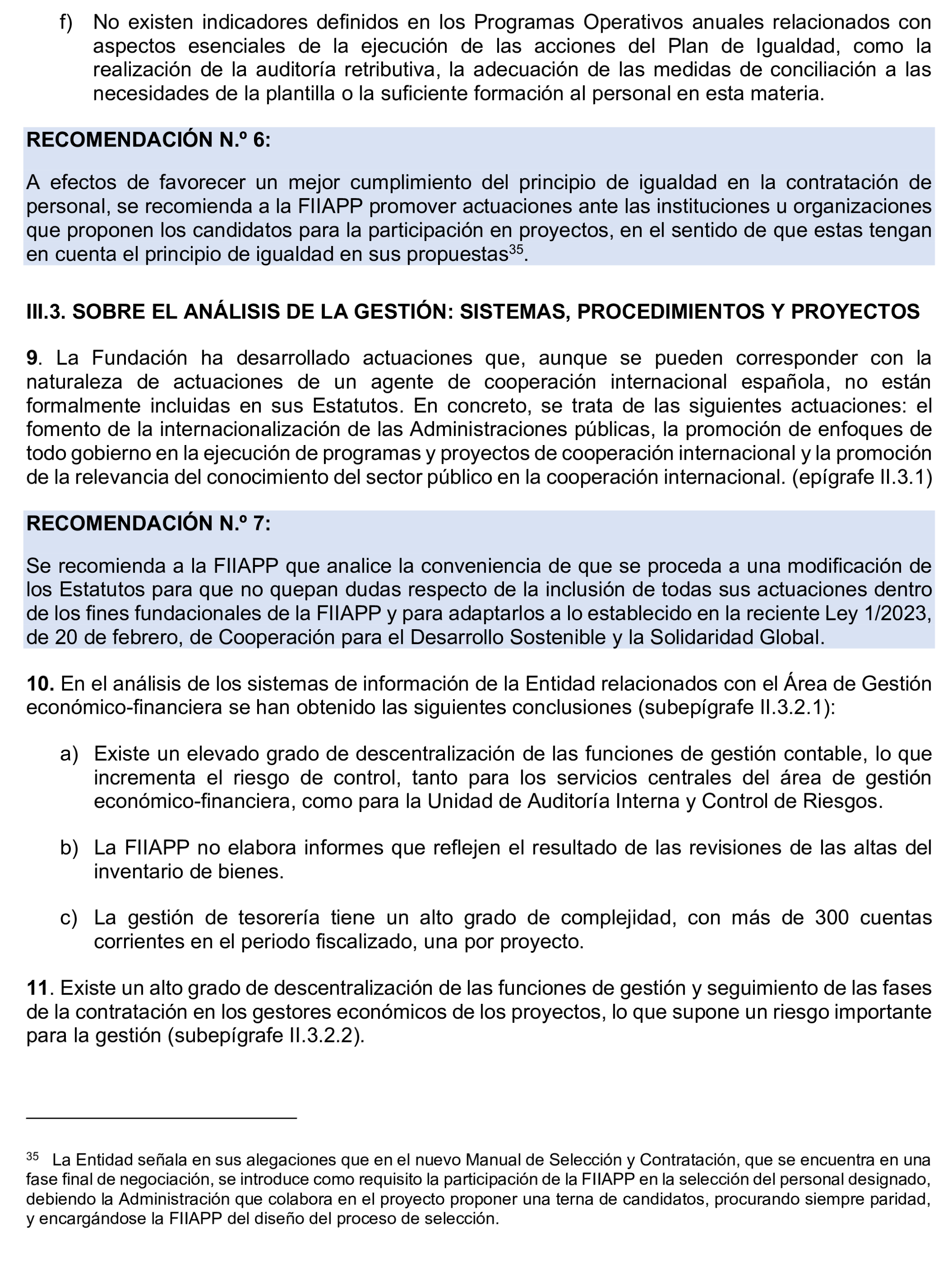 f) No existen indicadores definidos en los Programas Operativos anuales relacionados con aspectos esenciales de la ejecución de las acciones del Plan de Igualdad, como la realización de la auditoría retributiva, la adecuación de las medidas de conciliación a las necesidades de la plantilla o la suficiente formación al personal en esta materia.

RECOMENDACIÓN N.º 6:

A efectos de favorecer un mejor cumplimiento del principio de igualdad en la contratación de personal, se recomienda a la FIIAPP promover actuaciones ante las instituciones u organizaciones que proponen los candidatos para la participación en proyectos, en el sentido de que estas tengan en cuenta el principio de igualdad en sus propuestas$^{35}$.

III.3. SOBRE EL ANÁLISIS DE LA GESTIÓN: SISTEMAS, PROCEDIMIENTOS Y PROYECTOS

9. La Fundación ha desarrollado actuaciones que, aunque se pueden corresponder con la naturaleza de actuaciones de un agente de cooperación internacional española, no están formalmente incluidas en sus Estatutos. En concreto, se trata de las siguientes actuaciones: el fomento de la internacionalización de las Administraciones públicas, la promoción de enfoques de todo gobierno en la ejecución de programas y proyectos de cooperación internacional y la promoción de la relevancia del conocimiento del sector público en la cooperación internacional. (epígrafe II.3.1)

RECOMENDACIÓN N.º 7:

Se recomienda a la FIIAPP que analice la conveniencia de que se proceda a una modificación de los Estatutos para que no quepan dudas respecto de la inclusión de todas sus actuaciones dentro de los fines fundacionales de la FIIAPP y para adaptarlos a lo establecido en la reciente Ley 1/2023, de 20 de febrero, de Cooperación para el Desarrollo Sostenible y la Solidaridad Global.

10. En el análisis de los sistemas de información de la Entidad relacionados con el Área de Gestión económico-financiera se han obtenido las siguientes conclusiones (subepígrafe II.3.2.1):

a) Existe un elevado grado de descentralización de las funciones de gestión contable, lo que incrementa el riesgo de control, tanto para los servicios centrales del área de gestión económico-financiera, como para la Unidad de Auditoría Interna y Control de Riesgos.

b) La FIIAPP no elabora informes que reflejen el resultado de las revisiones de las altas del inventario de bienes.

c) La gestión de tesorería tiene un alto grado de complejidad, con más de 300 cuentas corrientes en el periodo fiscalizado, una por proyecto.

11. Existe un alto grado de descentralización de las funciones de gestión y seguimiento de las fases de la contratación en los gestores económicos de los proyectos, lo que supone un riesgo importante para la gestión (subepígrafe II.3.2.2).

$^{35}$ La Entidad señala en sus alegaciones que en el nuevo Manual de Selección y Contratación, que se encuentra en una fase final de negociación, se introduce como requisito la participación de la FIIAPP en la selección del personal designado, debiendo la Administración que colabora en el proyecto proponer una terna de candidatos, procurando siempre paridad, y encargándose la FIIAPP del diseño del proceso de selección.